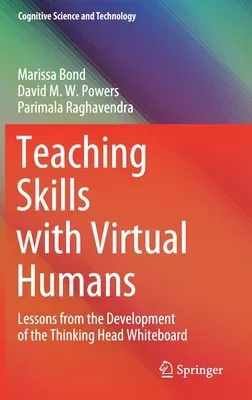 Cognitive Science and Technology

Marissa Bond
David M. W. Powers
Parimala Raghavendra

Teaching Skills with Virtual Humans

Lessons from the Development of the Thinking Head Whiteboard

Springer